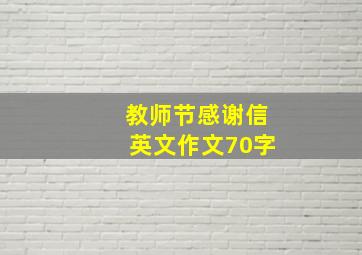 教师节感谢信
英文作文70字